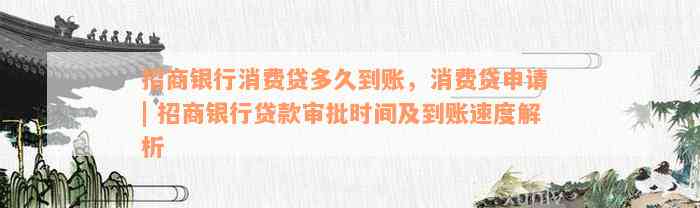 招商银行消费贷多久到账，消费贷申请 | 招商银行贷款审批时间及到账速度解析